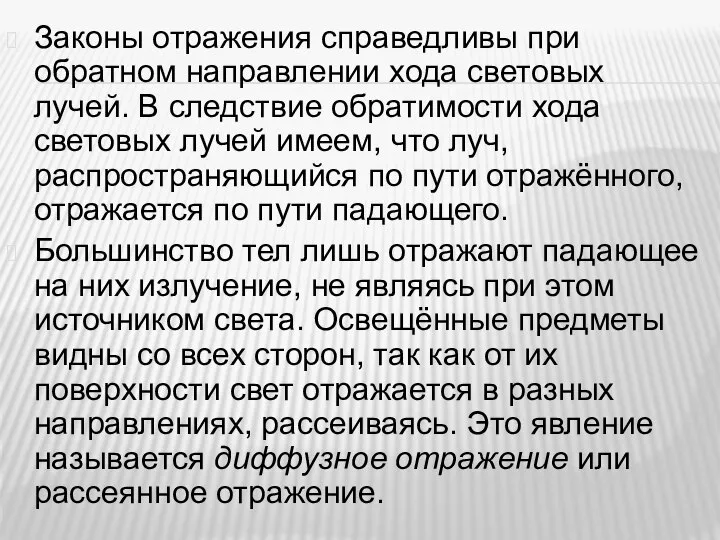 Законы отражения справедливы при обратном направлении хода световых лучей. В следствие обратимости хода световых лучей имеем, что луч, распространяющийся по пути отражённого, отражается по пути падающего.

Большинство тел лишь отражают падающее на них излучение, не являясь при этом источником света. Освещённые предметы видны со всех сторон, так как от их поверхности свет отражается в разных направлениях, рассеиваясь. Это явление называется диффузное отражение или рассеянное отражение.